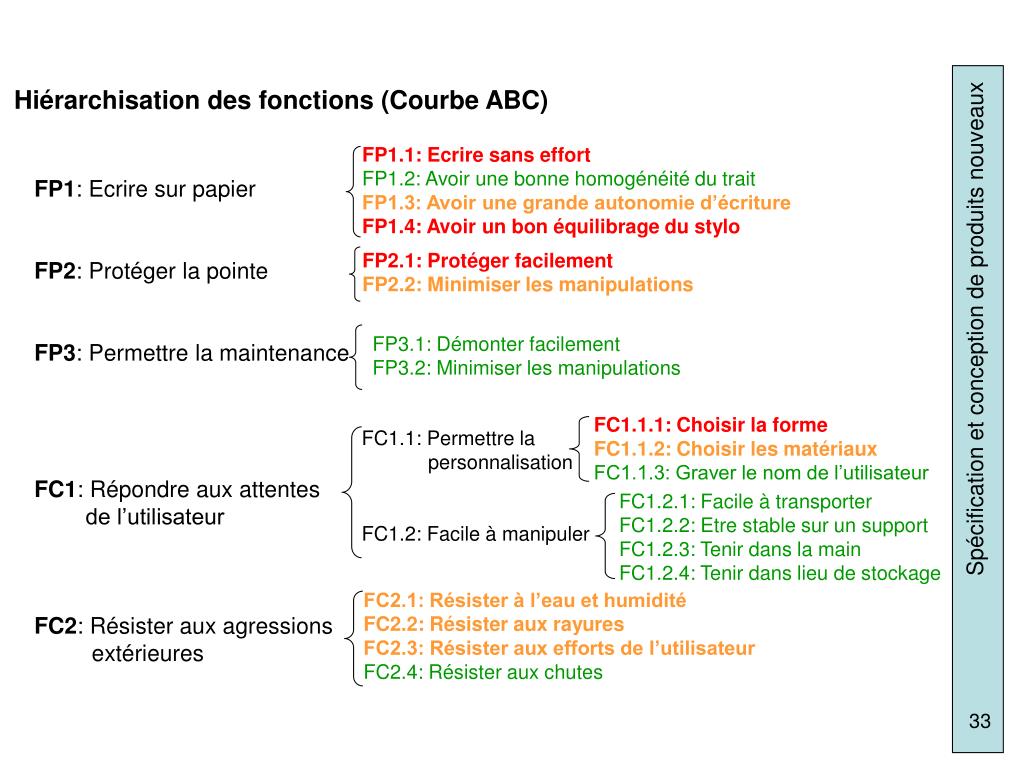 Hiérarchisation des fonctions (Courbe ABC)

FP1: Ecrire sur papier

FP1.1: Ecrire sans effort
FP1.2: Avoir une bonne homogénéité du trait
FP1.3: Avoir une grande autonomie d'écriture
FP1.4: Avoir un bon équilibrage du stylo

FP2: Protéger la pointe

FP2.1: Protéger facilement
FP2.2: Minimiser les manipulations

FP3: Permettre la maintenance

FP3.1: Démonter facilement
FP3.2: Minimiser les manipulations

FC1: Répondre aux attentes de l'utilisateur

FC1.1: Permettre la personnalisation

FC1.1.1: Choisir la forme
FC1.1.2: Choisir les matériaux
FC1.1.3: Graver le nom de l'utilisateur

FC1.2: Facile à manipuler

FC1.2.1: Facile à transporter
FC1.2.2: Etre stable sur un support
FC1.2.3: Tenir dans la main
FC1.2.4: Tenir dans lieu de stockage

FC2: Résister aux agressions extérieures

FC2.1: Résister à l'eau et humidité
FC2.2: Résister aux rayures
FC2.3: Résister aux efforts de l'utilisateur
FC2.4: Résister aux chutes

Spécification et conception de produits nouveaux

33